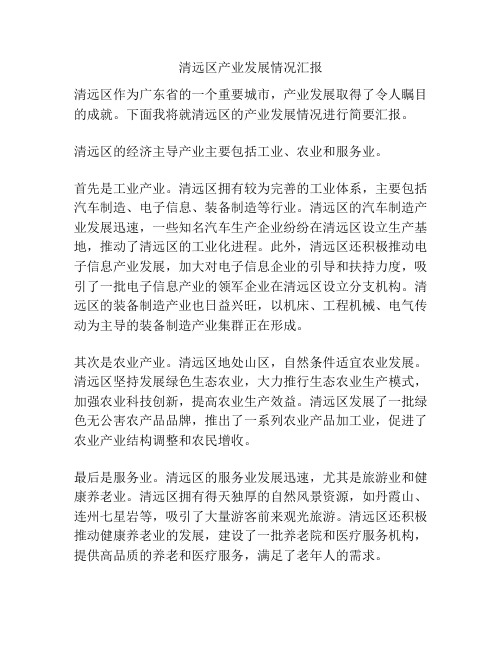 清远区产业发展情况汇报

清远区作为广东省的一个重要城市，产业发展取得了令人瞩目的成就。下面我将就清远区的产业发展情况进行简要汇报。

清远区的经济主导产业主要包括工业、农业和服务业。

首先是工业产业。清远区拥有较为完善的工业体系，主要包括汽车制造、电子信息、装备制造等行业。清远区的汽车制造产业发展迅速，一些知名汽车生产企业纷纷在清远区设立生产基地，推动了清远区的工业化进程。此外，清远区还积极推动电子信息产业发展，加大对电子信息企业的引导和扶持力度，吸引了一批电子信息产业的领军企业在清远区设立分支机构。清远区的装备制造产业也日益兴旺，以机床、工程机械、电气传动为主导的装备制造产业集群正在形成。

其次是农业产业。清远区地处山区，自然条件适宜农业发展。清远区坚持发展绿色生态农业，大力推行生态农业生产模式，加强农业科技创新，提高农业生产效益。清远区发展了一批绿色无公害农产品品牌，推出了一系列农业产品加工业，促进了农业产业结构调整和农民增收。

最后是服务业。清远区的服务业发展迅速，尤其是旅游业和健康养老业。清远区拥有得天独厚的自然风景资源，如丹霞山、连州七星岩等，吸引了大量游客前来观光旅游。清远区还积极推动健康养老业的发展，建设了一批养老院和医疗服务机构，提供高品质的养老和医疗服务，满足了老年人的需求。